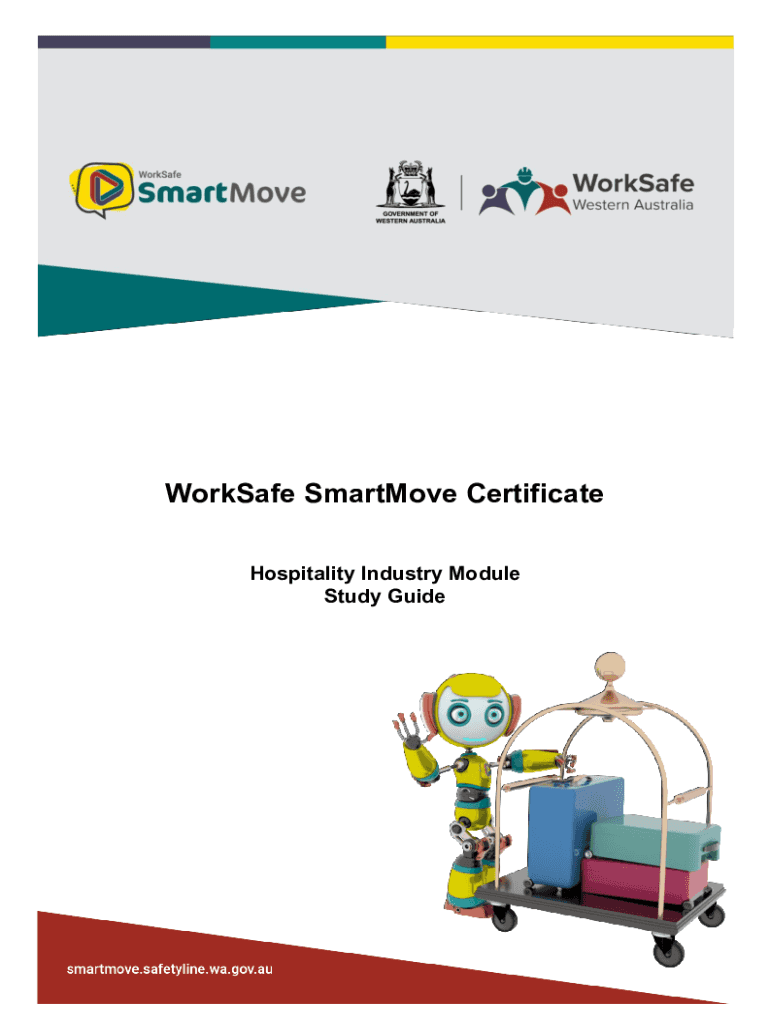 WorkSafe
SmartMove

GOVERNMENT OF
WESTERN AUSTRALIA

WorkSafe
Western Australia

WorkSafe SmartMove Certificate

Hospitality Industry Module
Study Guide

smartmove.safetyline.wa.gov.au